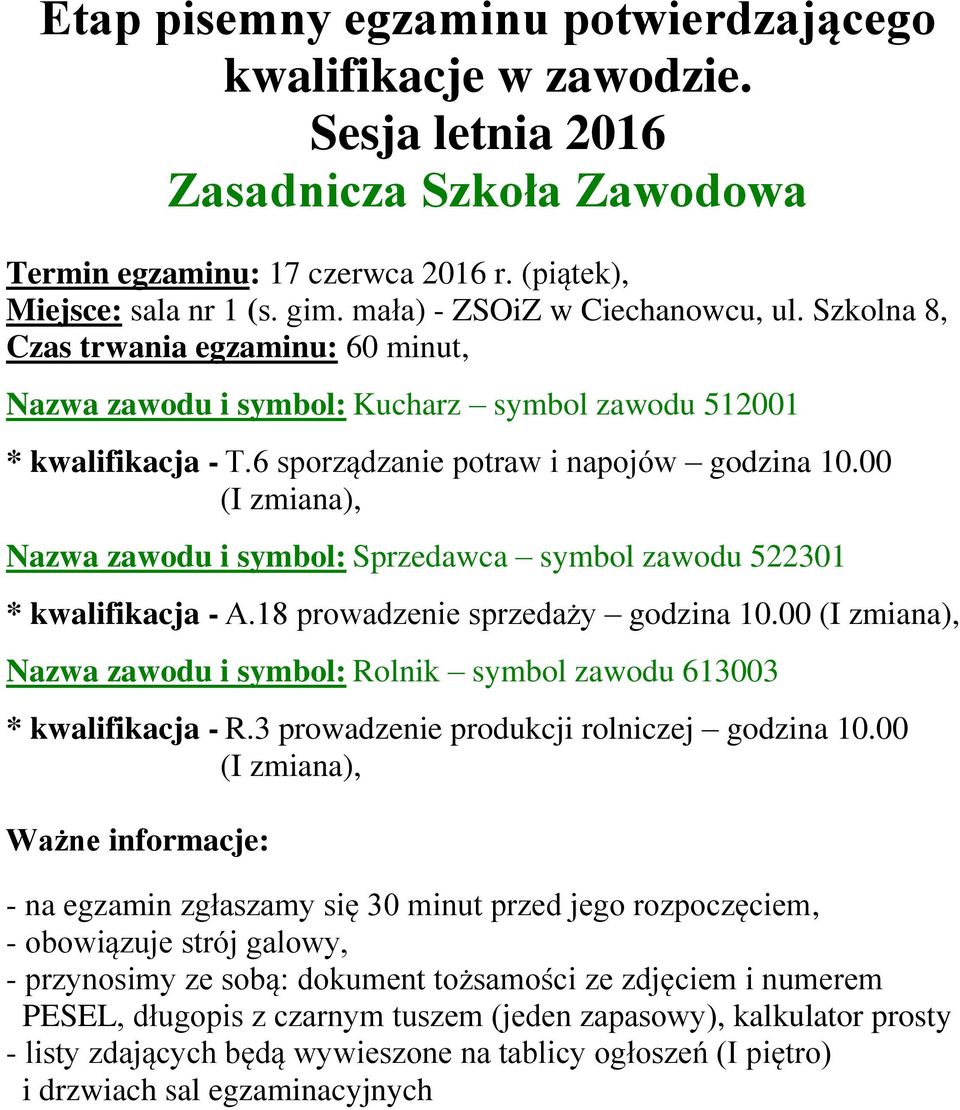 Etap pisemny egzaminu potwierdzającego kwalifikacje w zawodzie.
Sesja letnia 2016
Zasadnicza Szkoła Zawodowa

Termin egzaminu: 17 czerwca 2016 r. (piątek),
Miejsce: sala nr 1 (s. gim. mała) - ZSOiZ w Ciechanowcu, ul. Szkolna 8,
Czas trwania egzaminu: 60 minut,

Nazwa zawodu i symbol: Kucharz – symbol zawodu 512001

* kwalifikacja - T.6 sporządzanie potraw i napojów – godzina 10.00 (I zmiana),

Nazwa zawodu i symbol: Sprzedawca – symbol zawodu 522301

* kwalifikacja - A.18 prowadzenie sprzedaży – godzina 10.00 (I zmiana),

Nazwa zawodu i symbol: Rolnik – symbol zawodu 613003

* kwalifikacja - R.3 prowadzenie produkcji rolniczej – godzina 10.00 (I zmiana),

Ważne informacje:

- na egzamin zgłaszamy się 30 minut przed jego rozpoczęciem,
- obowiązuje strój galowy,
- przynosimy ze sobą: dokument tożsamości ze zdjęciem i numerem PESEL, długopis z czarnym tuszem (jeden zapasowy), kalkulator prosty
- listy zdających będą wywieszone na tablicy ogłoszeń (I piętro) i drzwiach sal egzaminacyjnych